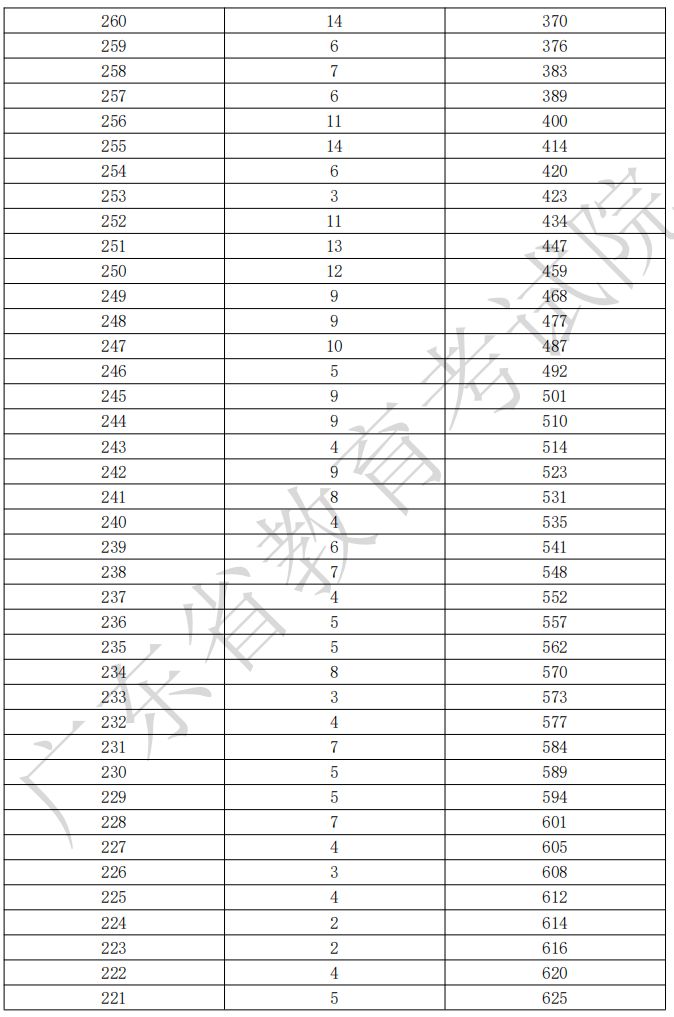 | 260 | 14 | 370 |
|---|---|---|
| 259 | 6 | 376 |
| 258 | 7 | 383 |
| 257 | 6 | 389 |
| 256 | 11 | 400 |
| 255 | 14 | 414 |
| 254 | 6 | 420 |
| 253 | 3 | 423 |
| 252 | 11 | 434 |
| 251 | 13 | 447 |
| 250 | 12 | 459 |
| 249 | 9 | 468 |
| 248 | 9 | 477 |
| 247 | 10 | 487 |
| 246 | 5 | 492 |
| 245 | 9 | 501 |
| 244 | 9 | 510 |
| 243 | 4 | 514 |
| 242 | 9 | 523 |
| 241 | 8 | 531 |
| 240 | 4 | 535 |
| 239 | 6 | 541 |
| 238 | 7 | 548 |
| 237 | 4 | 552 |
| 236 | 5 | 557 |
| 235 | 5 | 562 |
| 234 | 8 | 570 |
| 233 | 3 | 573 |
| 232 | 4 | 577 |
| 231 | 7 | 584 |
| 230 | 5 | 589 |
| 229 | 5 | 594 |
| 228 | 7 | 601 |
| 227 | 4 | 605 |
| 226 | 3 | 608 |
| 225 | 4 | 612 |
| 224 | 2 | 614 |
| 223 | 2 | 616 |
| 222 | 4 | 620 |
| 221 | 5 | 625 |

广东省教育考试院